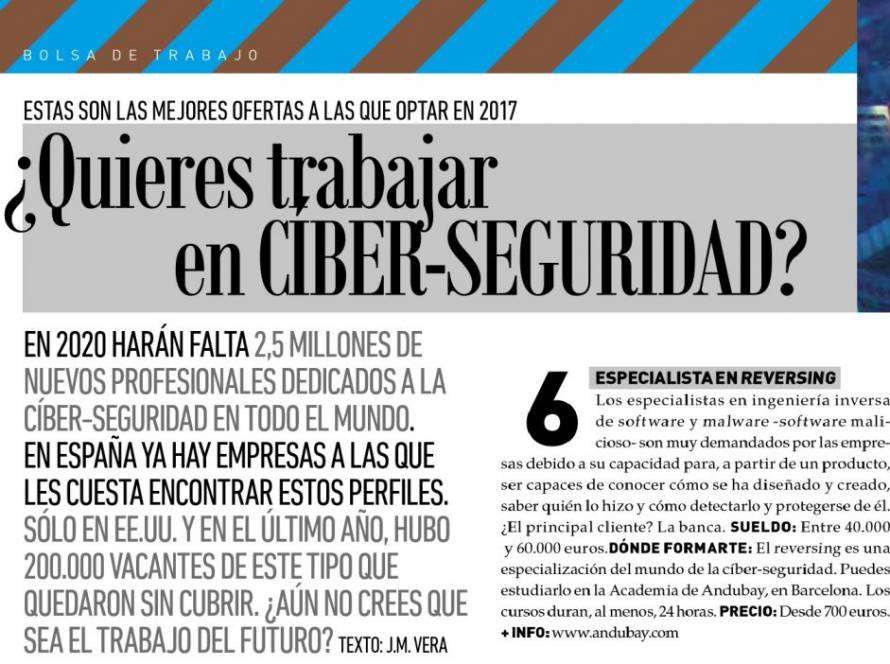 BOLSA DE TRABAJO

ESTAS SON LAS MEJORES OFERTAS A LAS QUE OPTAR EN 2017

¿Quieres trabajar en CÍBER-SEGURIDAD?

EN 2020 HARÁN FALTA 2,5 MILLONES DE NUEVOS PROFESIONALES DEDICADOS A LA CÍBER-SEGURIDAD EN TODO EL MUNDO. EN ESPAÑA YA HAY EMPRESAS A LAS QUE LES CUESTA ENCONTRAR ESTOS PERFILES. SÓLO EN EE.UU. Y EN EL ÚLTIMO AÑO, HUBO 200.000 VACANTES DE ESTE TIPO QUE QUEDARON SIN CUBRIR. ¿AÚN NO CREES QUE SEA EL TRABAJO DEL FUTURO? TEXTO: J.M. VERA

6 ESPECIALISTA EN REVERSING

Los especialistas en ingeniería inversa de software y malware -software malicioso- son muy demandados por las empresas debido a su capacidad para, a partir de un producto, ser capaces de conocer cómo se ha diseñado y creado, saber quién lo hizo y cómo detectarlo y protegerse de él. ¿El principal cliente? La banca. SUELDO: Entre 40.000 y 60.000 euros. DÓNDE FORMARTE: El reversing es una especialización del mundo de la cíber-seguridad. Puedes estudiarlo en la Academia de Andubay, en Barcelona. Los cursos duran, al menos, 24 horas. PRECIO: Desde 700 euros. + INFO: www.andubay.com